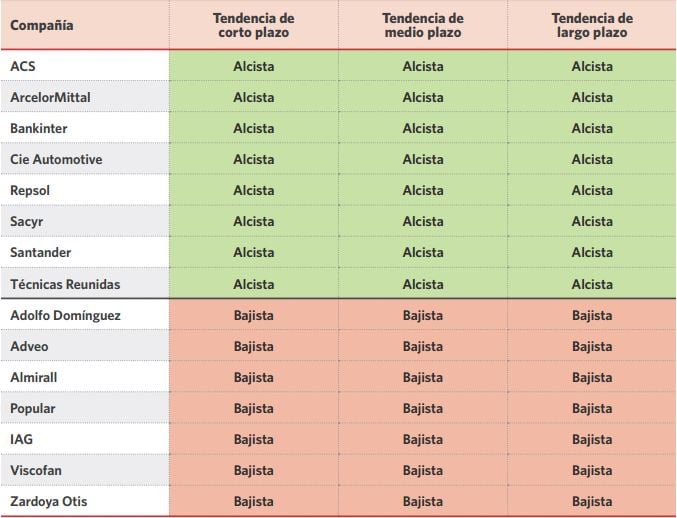 | Compañía | Tendencia de corto plazo | Tendencia de medio plazo | Tendencia de largo plazo |
|---|---|---|---|
| ACS | Alcista | Alcista | Alcista |
| ArcelorMittal | Alcista | Alcista | Alcista |
| Bankinter | Alcista | Alcista | Alcista |
| Cie Automotive | Alcista | Alcista | Alcista |
| Repsol | Alcista | Alcista | Alcista |
| Sacyr | Alcista | Alcista | Alcista |
| Santander | Alcista | Alcista | Alcista |
| Técnicas Reunidas | Alcista | Alcista | Alcista |
| Adolfo Domínguez | Bajista | Bajista | Bajista |
| Adveo | Bajista | Bajista | Bajista |
| Almirall | Bajista | Bajista | Bajista |
| Popular | Bajista | Bajista | Bajista |
| IAG | Bajista | Bajista | Bajista |
| Viscofan | Bajista | Bajista | Bajista |
| Zardoya Otis | Bajista | Bajista | Bajista |